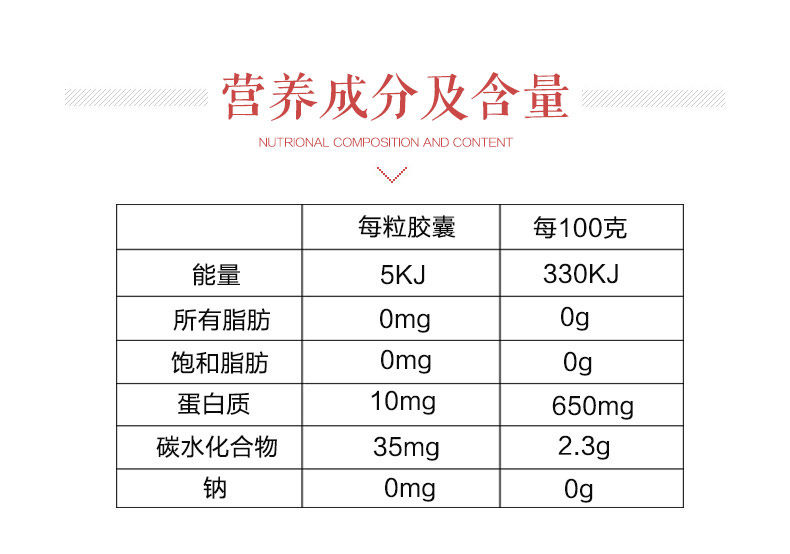 营养成分及含量

NUTRIONAL COMPOSITION AND CONTENT

|  | 每粒胶囊 | 每100克 |
|---|---|---|
| 能量 | 5KJ | 330KJ |
| 所有脂肪 | 0mg | 0g |
| 饱和脂肪 | 0mg | 0g |
| 蛋白质 | 10mg | 650mg |
| 碳水化合物 | 35mg | 2.3g |
| 钠 | 0mg | 0g |